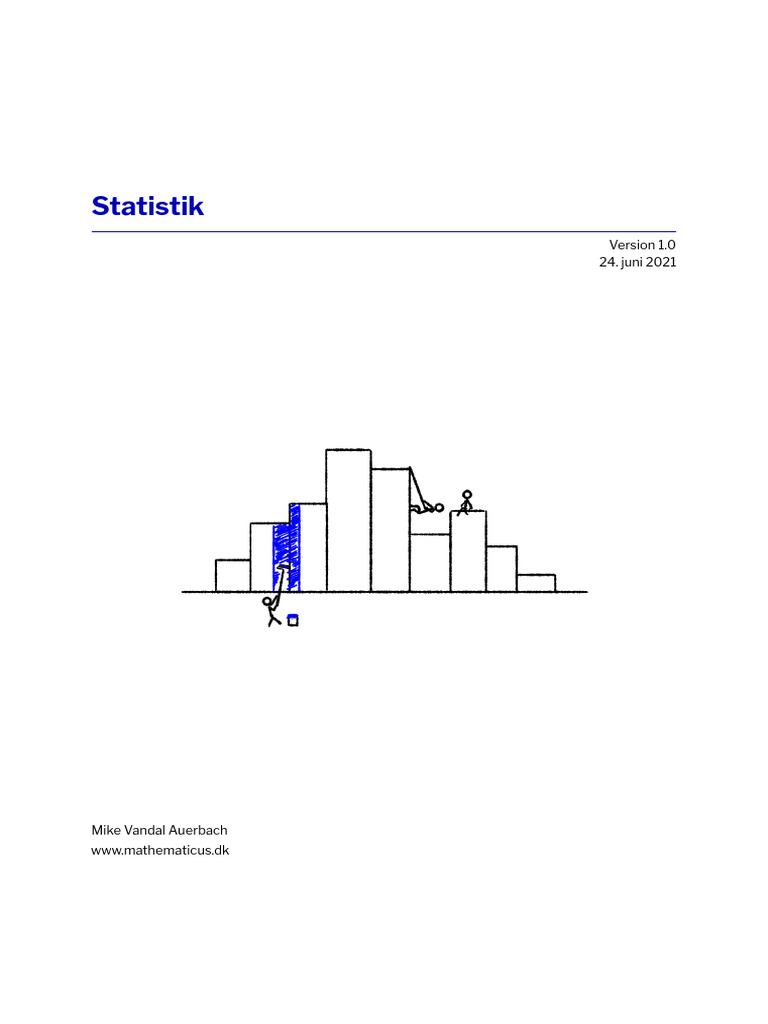 Statistik

Version 1.0
24. juni 2021

Mike Vandal Auerbach
www.mathematicus.dk